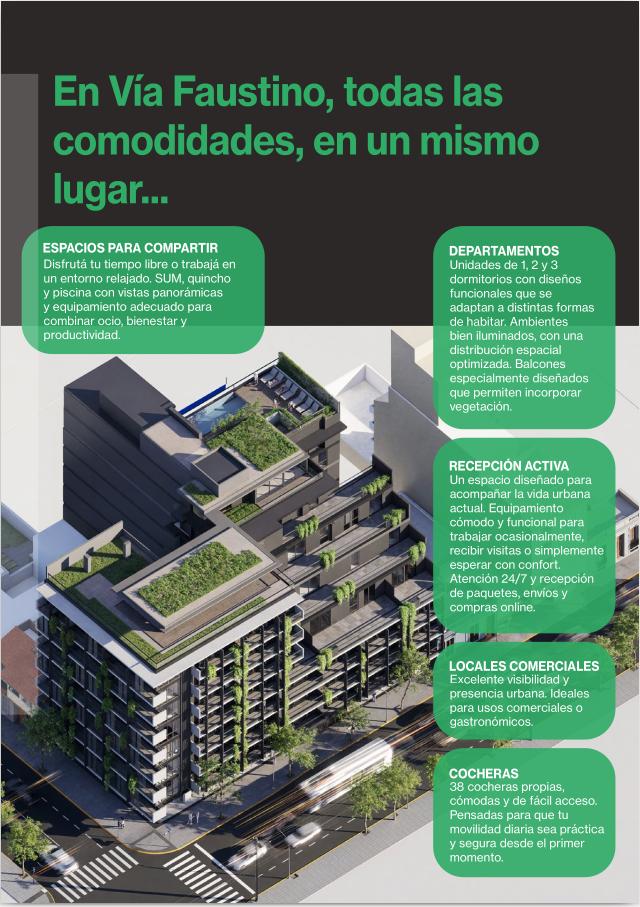 En Vía Faustino, todas las comodidades, en un mismo lugar...

ESPACIOS PARA COMPARTIR
Disfrutá tu tiempo libre o trabajá en un entorno relajado. SUM, quincho y piscina con vistas panorámicas y equipamiento adecuado para combinar ocio, bienestar y productividad.

DEPARTAMENTOS
Unidades de 1, 2 y 3 dormitorios con diseños funcionales que se adaptan a distintas formas de habitar. Ambientes bien iluminados, con una distribución espacial optimizada. Balcones especialmente diseñados que permiten incorporar vegetación.

RECEPCIÓN ACTIVA
Un espacio diseñado para acompañar la vida urbana actual. Equipamiento cómodo y funcional para trabajar ocasionalmente, recibir visitas o simplemente esperar con confort. Atención 24/7 y recepción de paquetes, envíos y compras online.

LOCALES COMERCIALES
Excelente visibilidad y presencia urbana. Ideales para usos comerciales o gastronómicos.

COCHERAS
38 cocheras propias, cómodas y de fácil acceso. Pensadas para que tu movilidad diaria sea práctica y segura desde el primer momento.